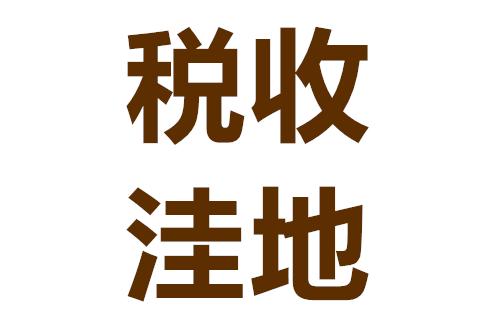 税收
洼地